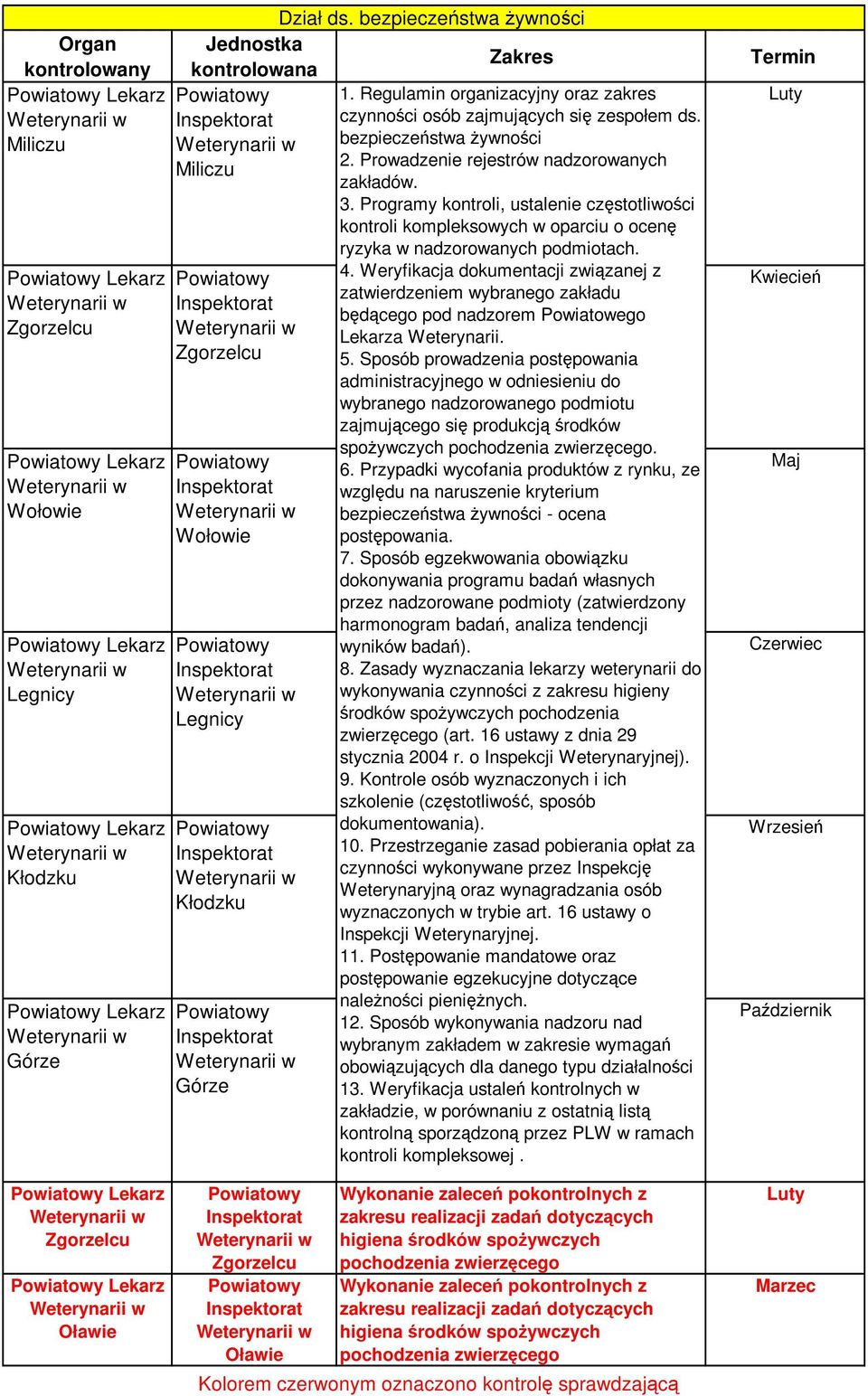 Dział ds. bezpieczeństwa żywności

| Organ kontrolowany | Jednostka kontrolowana | Zakres | Termin |
|---|---|---|---|
| Powiatowy Lekarz Weterynarii w Miliczu | Powiatowy Inspektorat Weterynarii w Miliczu | 1. Regulamin organizacyjny oraz zakres czynności osób zajmujących się zespołem ds. bezpieczeństwa żywności 2. Prowadzenie rejestrów nadzorowanych zakładów. 3. Programy kontroli, ustalenie częstotliwości kontroli kompleksowych w oparciu o ocenę ryzyka w nadzorowanych podmiotach. 4. Weryfikacja dokumentacji związanej z zatwierdzeniem wybranego zakładu będącego pod nadzorem Powiatowego Lekarza Weterynarii. 5. Sposób prowadzenia postępowania administracyjnego w odniesieniu do wybranego nadzorowanego podmiotu zajmującego się produkcją środków spożywczych pochodzenia zwierzęcego. 6. Przypadki wycofania produktów z rynku, ze względu na naruszenie kryterium bezpieczeństwa żywności - ocena postępowania. 7. Sposób egzekwowania obowiązku dokonywania programu badań własnych przez nadzorowane podmioty (zatwierdzony harmonogram badań, analiza tendencji wyników badań). 8. Zasady wyznaczania lekarzy weterynarii do wykonywania czynności z zakresu higieny środków spożywczych pochodzenia zwierzęcego (art. 16 ustawy z dnia 29 stycznia 2004 r. o Inspekcji Weterynaryjnej). 9. Kontrole osób wyznaczonych i ich szkolenie (częstotliwość, sposób dokumentowania). 10. Przestrzeganie zasad pobierania opłat za czynności wykonywane przez Inspekcję Weterynaryjną oraz wynagradzania osób wyznaczonych w trybie art. 16 ustawy o Inspekcji Weterynaryjnej. 11. Postępowanie mandatowe oraz postępowanie egzekucyjne dotyczące należności pieniężnych. 12. Sposób wykonywania nadzoru nad wybranym zakładem w zakresie wymagań obowiązujących dla danego typu działalności 13. Weryfikacja ustaleń kontrolnych w zakładzie, w porównaniu z ostatnią listą kontrolną sporządzoną przez PLW w ramach kontroli kompleksowej . | Luty |
| Powiatowy Lekarz Weterynarii w Zgorzelcu | Powiatowy Inspektorat Weterynarii w Zgorzelcu | | Kwiecień |
| Powiatowy Lekarz Weterynarii w Wołowie | Powiatowy Inspektorat Weterynarii w Wołowie | | Maj |
| Powiatowy Lekarz Weterynarii w Legnicy | Powiatowy Inspektorat Weterynarii w Legnicy | | Czerwiec |
| Powiatowy Lekarz Weterynarii w Kłodzku | Powiatowy Inspektorat Weterynarii w Kłodzku | | Wrzesień |
| Powiatowy Lekarz Weterynarii w Górze | Powiatowy Inspektorat Weterynarii w Górze | | Październik |
| Powiatowy Lekarz Weterynarii w Zgorzelcu | Powiatowy Inspektorat Weterynarii w Zgorzelcu | Wykonanie zaleceń pokontrolnych z zakresu realizacji zadań dotyczących higiena środków spożywczych pochodzenia zwierzęcego | Luty |
| Powiatowy Lekarz Weterynarii w Oławie | Powiatowy Inspektorat Weterynarii w Oławie | Wykonanie zaleceń pokontrolnych z zakresu realizacji zadań dotyczących higiena środków spożywczych pochodzenia zwierzęcego | Marzec |

Kolorem czerwonym oznaczono kontrolę sprawdzającą